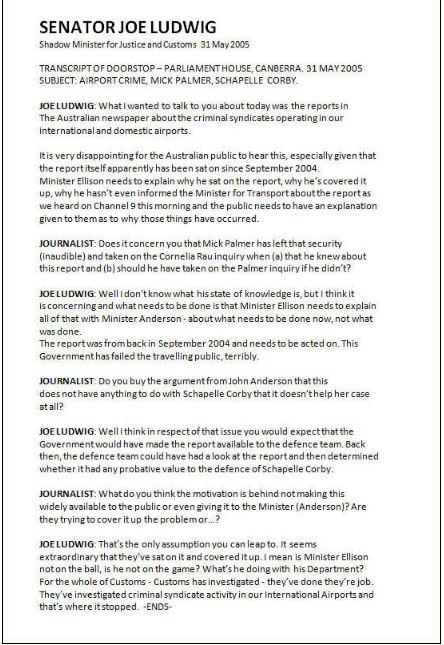 SENATOR JOE LUDWIG
Shadow Minister for Justice and Customs 31 May 2005

TRANSCRIPT OF DOORSTOP – PARLIAMENT HOUSE, CANBERRA. 31 MAY 2005
SUBJECT: AIRPORT CRIME, MICK PALMER, SCHAPELLE CORBY.

JOE LUDWIG: What I wanted to talk to you about today was the reports in The Australian newspaper about the criminal syndicates operating in our international and domestic airports.

It is very disappointing for the Australian public to hear this, especially given that the report itself apparently has been sat on since September 2004.
Minister Ellison needs to explain why he sat on the report, why he's covered it up, why he hasn't even informed the Minister for Transport about the report as we heard on Channel 9 this morning and the public needs to have an explanation given to them as to why those things have occurred.

JOURNALIST: Does it concern you that Mick Palmer has left that security (inaudible) and taken on the Cornelia Rau inquiry when (a) that he knew about this report and (b) should he have taken on the Palmer inquiry if he didn't?

JOE LUDWIG: Well I don't know what his state of knowledge is, but I think it is concerning and what needs to be done is that Minister Ellison needs to explain all of that with Minister Anderson - about what needs to be done now, not what was done.
The report was from back in September 2004 and needs to be acted on. This Government has failed the travelling public, terribly.

JOURNALIST: Do you buy the argument from John Anderson that this does not have anything to do with Schapelle Corby that it doesn't help her case at all?

JOE LUDWIG: Well I think in respect of that issue you would expect that the Government would have made the report available to the defence team. Back then, the defence team could have had a look at the report and then determined whether it had any probative value to the defence of Schapelle Corby.

JOURNALIST: What do you think the motivation is behind not making this widely available to the public or even giving it to the Minister (Anderson)? Are they trying to cover it up the problem or...?

JOE LUDWIG: That's the only assumption you can leap to. It seems extraordinary that they've sat on it and covered it up. I mean is Minister Ellison not on the ball, is he not on the game? What's he doing with his Department? For the whole of Customs - Customs has investigated - they've done they're job. They've investigated criminal syndicate activity in our International Airports and that's where it stopped. -ENDS-